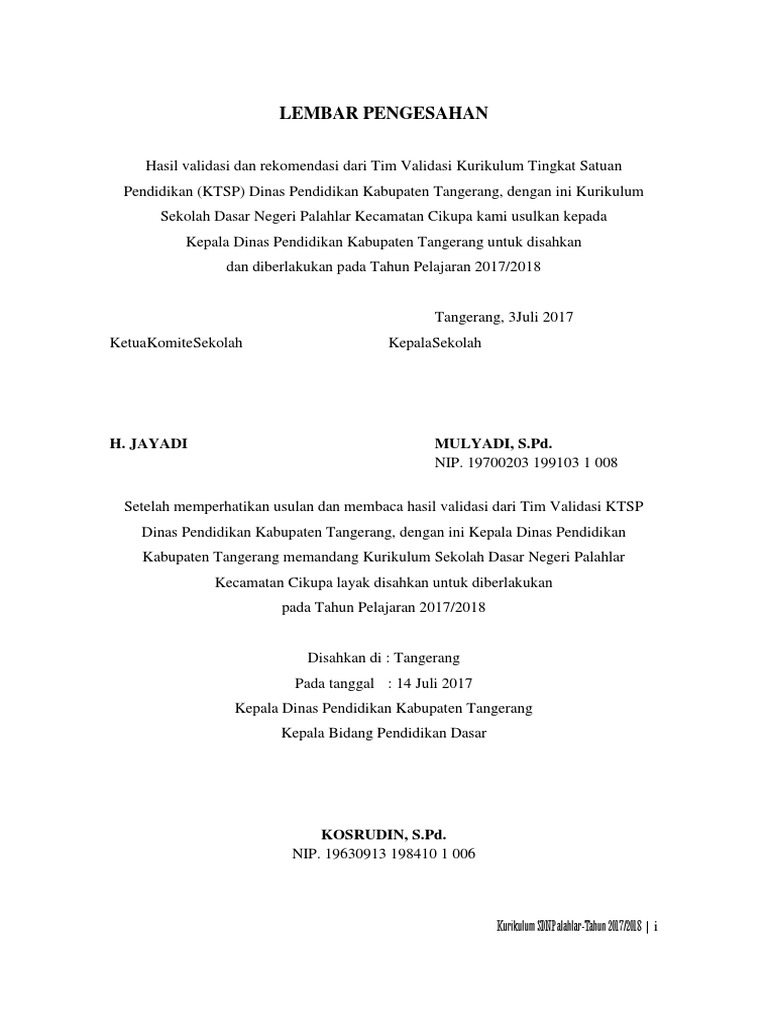 LEMBAR PENGESAHAN

Hasil validasi dan rekomendasi dari Tim Validasi Kurikulum Tingkat Satuan Pendidikan (KTSP) Dinas Pendidikan Kabupaten Tangerang, dengan ini Kurikulum Sekolah Dasar Negeri Palahlar Kecamatan Cikupa kami usulkan kepada Kepala Dinas Pendidikan Kabupaten Tangerang untuk disahkan dan diberlakukan pada Tahun Pelajaran 2017/2018

Tangerang, 3Juli 2017

KetuaKomiteSekolah

KepalaSekolah

H. JAYADI

MULYADI, S.Pd.
NIP. 19700203 199103 1 008

Setelah memperhatikan usulan dan membaca hasil validasi dari Tim Validasi KTSP Dinas Pendidikan Kabupaten Tangerang, dengan ini Kepala Dinas Pendidikan Kabupaten Tangerang memandang Kurikulum Sekolah Dasar Negeri Palahlar Kecamatan Cikupa layak disahkan untuk diberlakukan pada Tahun Pelajaran 2017/2018

Disahkan di : Tangerang
Pada tanggal : 14 Juli 2017
Kepala Dinas Pendidikan Kabupaten Tangerang
Kepala Bidang Pendidikan Dasar

KOSRUDIN, S.Pd.
NIP. 19630913 198410 1 006

Kurikulum SDN Palahlar-Tahun 2017/2018 | i